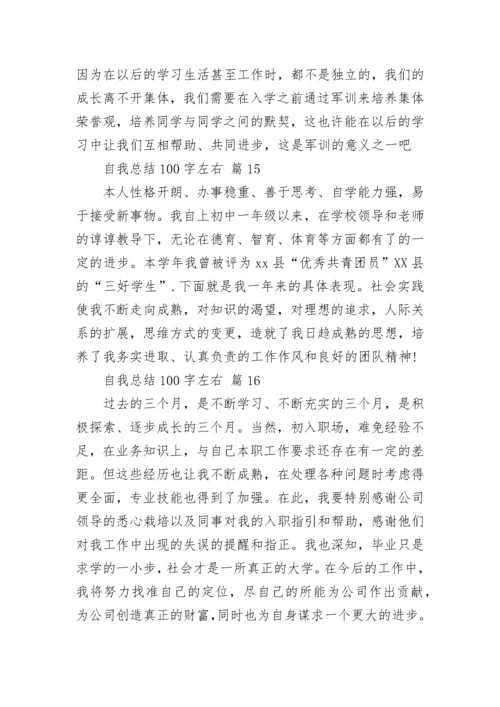 因为在以后的学习生活甚至工作时，都不是独立的，我们的成长离不开集体，我们需要在入学之前通过军训来培养集体荣誉观，培养同学与同学之间的默契，这也许能在以后的学习中让我们互相帮助、共同进步，这是军训的意义之一吧

自我总结100字左右 篇15

本人性格开朗、办事稳重、善于思考、自学能力强，易于接受新事物。我自上初中一年级以来，在学校领导和老师的谆谆教导下，无论在德育、智育、体育等方面都有了的一定的进步。本学年我曾被评为xx县“优秀共青团员”XX县的“三好学生”.下面就是我一年来的具体表现。社会实践使我不断走向成熟，对知识的渴望，对理想的追求，人际关系的扩展，思维方式的变更，造就了我日趋成熟的思想，培养了我务实进取、认真负责的工作作风和良好的团队精神!

自我总结100字左右 篇16

过去的三个月，是不断学习、不断充实的三个月，是积极探索、逐步成长的三个月。当然，初入职场，难免经验不足，在业务知识上，与自己本职工作要求还存在有一定的差距。但这些经历也让我不断成熟，在处理各种问题时考虑得更全面，专业技能也得到了加强。在此，我要特别感谢公司领导的悉心栽培以及同事对我的入职指引和帮助，感谢他们对我工作中出现的失误的提醒和指正。我也深知，毕业只是求学的一小步，社会才是一所真正的大学。在今后的工作中，我将努力找准自己的定位，尽自己的所能为公司作出贡献，为公司创造真正的财富,同时也为自身谋求一个更大的进步。